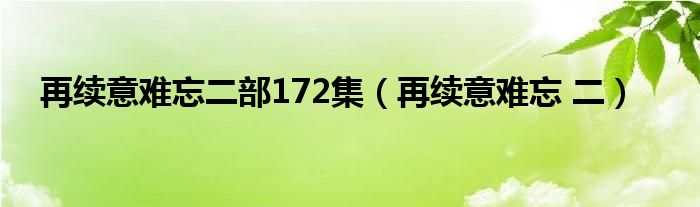 再续意难忘二部172集（再续意难忘 二）